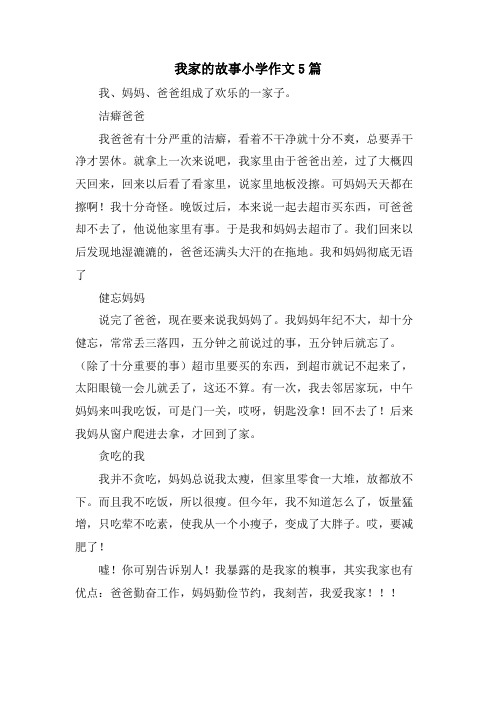 我家的故事小学作文5篇

我、妈妈、爸爸组成了欢乐的一家子。

洁癖爸爸

我爸爸有十分严重的洁癖，看着不干净就十分不爽，总要弄干净才罢休。就拿上一次来说吧，我家里由于爸爸出差，过了大概四天回来，回来以后看了看家里，说家里地板没擦。可妈妈天天都在擦啊！我十分奇怪。晚饭过后，本来说一起去超市买东西，可爸爸却不去了，他说他家里有事。于是我和妈妈去超市了。我们回来以后发现地湿漉漉的，爸爸还满头大汗的在拖地。我和妈妈彻底无语了

健忘妈妈

说完了爸爸，现在要来说我妈妈了。我妈妈年纪不大，却十分健忘，常常丢三落四，五分钟之前说过的事，五分钟后就忘了。（除了十分重要的事）超市里要买的东西，到超市就记不起来了，太阳眼镜一会儿就丢了，这还不算。有一次，我去邻居家玩，中午妈妈来叫我吃饭，可是门一关，哎呀，钥匙没拿！回不去了！后来我妈从窗户爬进去拿，才回到了家。

贪吃的我

我并不贪吃，妈妈总说我太瘦，但家里零食一大堆，放都放不下。而且我不吃饭，所以很瘦。但今年，我不知道怎么了，饭量猛增，只吃荤不吃素，使我从一个小瘦子，变成了大胖子。哎，要减肥了！

嘘！你可别告诉别人！我暴露的是我家的糗事，其实我家也有优点：爸爸勤奋工作，妈妈勤俭节约，我刻苦，我爱我家！！！